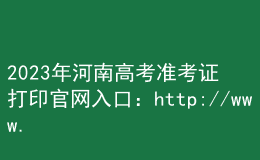 2023年河南高考准考证打印官网入口：http://www.